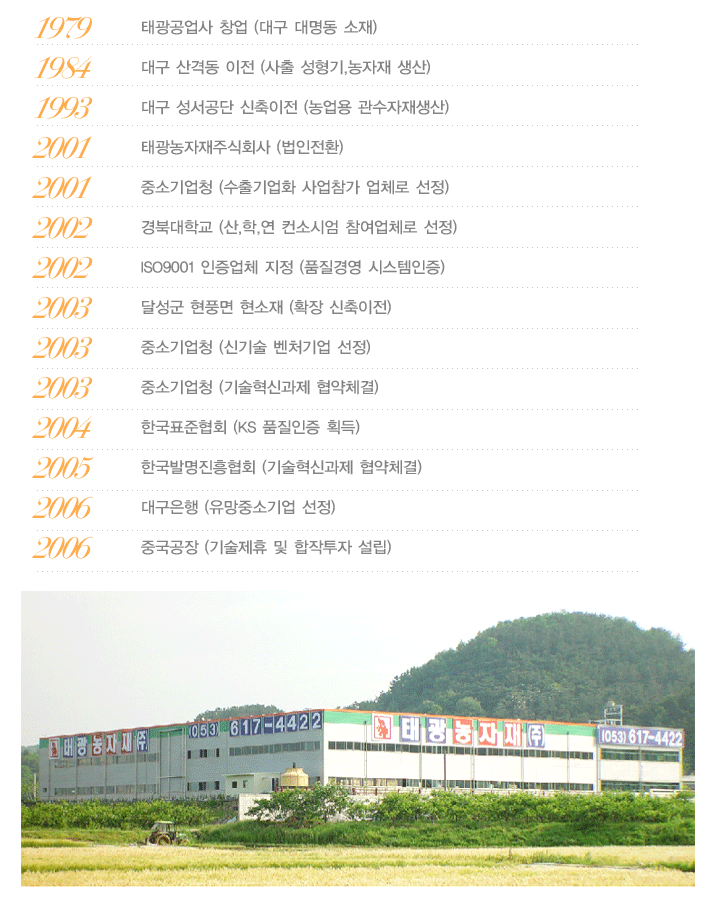 1979 태광공업사 창업 (대구 대명동 소재)

1984 대구 산격동 이전 (사출 성형기,농자재 생산)

1993 대구 성서공단 신축이전 (농업용 관수자재생산)

2001 태광농자재주식회사 (법인전환)

2001 중소기업청 (수출기업화 사업참가 업체로 선정)

2002 경북대학교 (산,학,연 컨소시엄 참여업체로 선정)

2002 ISO9001 인증업체 지정 (품질경영 시스템인증)

2003 달성군 현풍면 현소재 (확장 신축이전)

2003 중소기업청 (신기술 벤처기업 선정)

2003 중소기업청 (기술혁신과제 협약체결)

2004 한국표준협회 (KS 품질인증 획득)

2005 한국발명진흥협회 (기술혁신과제 협약체결)

2006 대구은행 (유망중소기업 선정)

2006 중국공장 (기술제휴 및 합작투자 설립)

태광농자재㈜ (053) 617-4422

태광농자재㈜ (053) 617-4422